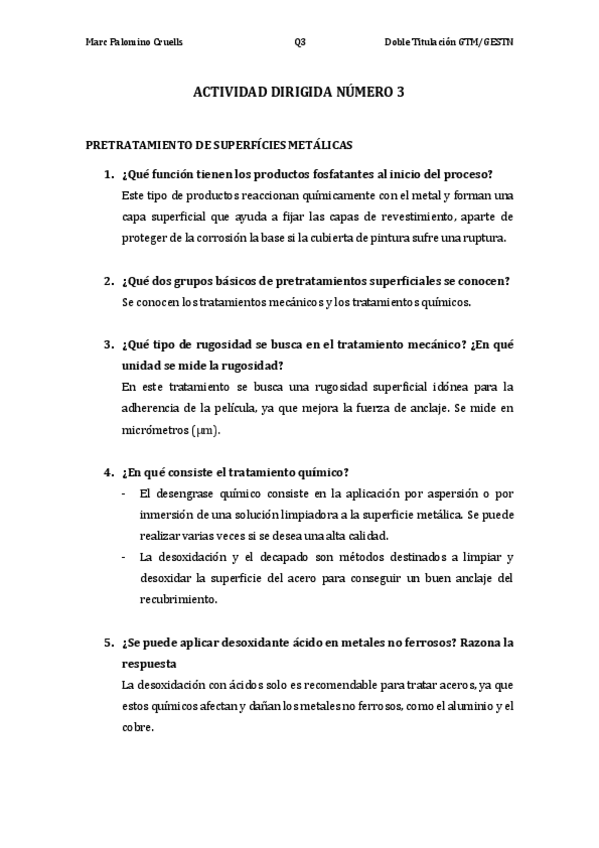 Marc Palomino Cruells Q3 Doble Titulación GTM/GESTN

ACTIVIDAD DIRIGIDA NÚMERO 3

PRETRATAMIENTO DE SUPERFÍCIES METÁLICAS

1. ¿Qué función tienen los productos fosfatantes al inicio del proceso?
Este tipo de productos reaccionan químicamente con el metal y forman una capa superficial que ayuda a fijar las capas de revestimiento, aparte de proteger de la corrosión la base si la cubierta de pintura sufre una ruptura.

2. ¿Qué dos grupos básicos de pretratamientos superficiales se conocen?
Se conocen los tratamientos mecánicos y los tratamientos químicos.

3. ¿Qué tipo de rugosidad se busca en el tratamiento mecánico? ¿En qué unidad se mide la rugosidad?
En este tratamiento se busca una rugosidad superficial idónea para la adherencia de la película, ya que mejora la fuerza de anclaje. Se mide en micrómetros (μm).

4. ¿En qué consiste el tratamiento químico?
- El desengrase químico consiste en la aplicación por aspersión o por inmersión de una solución limpiadora a la superficie metálica. Se puede realizar varias veces si se desea una alta calidad.
- La desoxidación y el decapado son métodos destinados a limpiar y desoxidar la superficie del acero para conseguir un buen anclaje del recubrimiento.

5. ¿Se puede aplicar desoxidante ácido en metales no ferrosos? Razona la respuesta
La desoxidación con ácidos solo es recomendable para tratar aceros, ya que estos químicos afectan y dañan los metales no ferrosos, como el aluminio y el cobre.